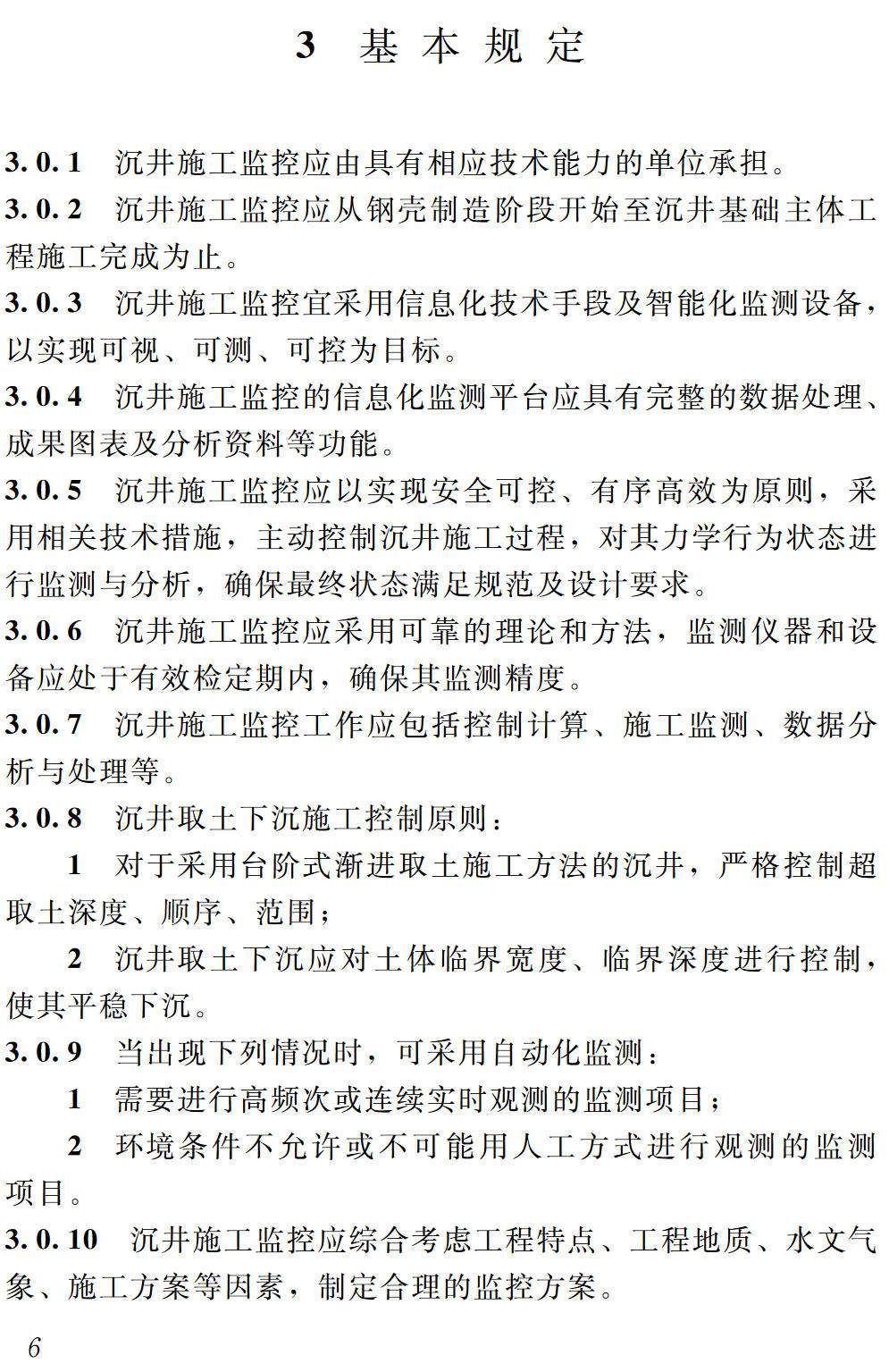 3 基本规定

3.0.1 沉井施工监控应由具有相应技术能力的单位承担。

3.0.2 沉井施工监控应从钢壳制造阶段开始至沉井基础主体工程施工完成为止。

3.0.3 沉井施工监控宜采用信息化技术手段及智能化监测设备，以实现可视、可测、可控为目标。

3.0.4 沉井施工监控的信息化监测平台应具有完整的数据处理、成果图表及分析资料等功能。

3.0.5 沉井施工监控应以实现安全可控、有序高效为原则，采用相关技术措施，主动控制沉井施工过程，对其力学行为状态进行监测与分析，确保最终状态满足规范及设计要求。

3.0.6 沉井施工监控应采用可靠的理论和方法，监测仪器和设备应处于有效检定期内，确保其监测精度。

3.0.7 沉井施工监控工作应包括控制计算、施工监测、数据分析与处理等。

3.0.8 沉井取土下沉施工控制原则：

1 对于采用台阶式渐进取土施工方法的沉井，严格控制超取土深度、顺序、范围；

2 沉井取土下沉应对土体临界宽度、临界深度进行控制，使其平稳下沉。

3.0.9 当出现下列情况时，可采用自动化监测：

1 需要进行高频次或连续实时观测的监测项目；

2 环境条件不允许或不可能用人工方式进行观测的监测项目。

3.0.10 沉井施工监控应综合考虑工程特点、工程地质、水文气象、施工方案等因素，制定合理的监控方案。

6